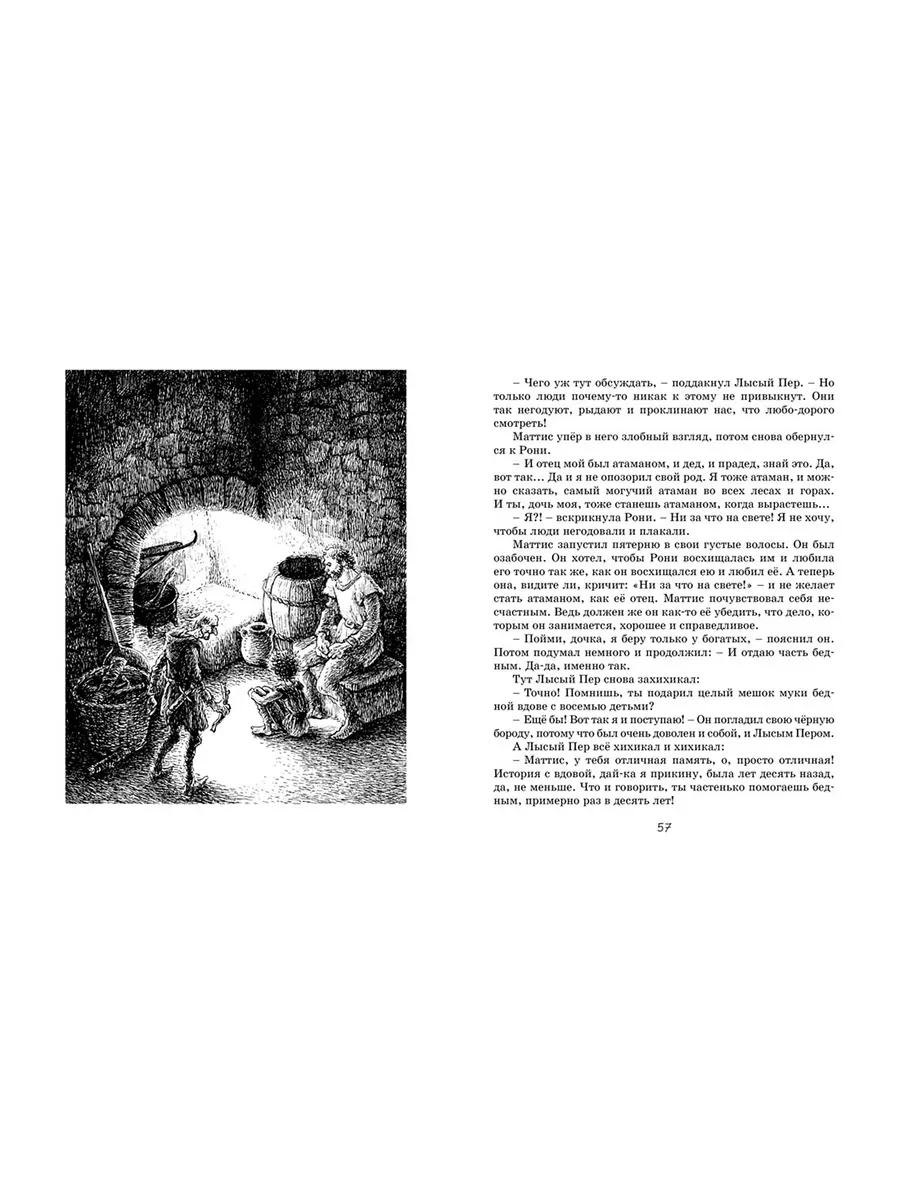 – Чего уж тут обсуждать, – поддакнул Лысый Пер. – Но только люди почему-то никак к этому не привыкнут. Они так негодуют, рыдают и проклинают нас, что любо-дорого смотреть!

Маттис упёр в него злобный взгляд, потом снова обернулся к Рони.

– И отец мой был атаманом, и дед, и прадед, знай это. Да, вот так... Да и я не опозорил свой род. Я тоже атаман, и можно сказать, самый могучий атаман во всех лесах и горах. И ты, дочь моя, тоже станешь атаманом, когда вырастешь...

– Я?! – вскрикнула Рони. – Ни за что на свете! Я не хочу, чтобы люди негодовали и плакали.

Маттис запустил пятерню в свои густые волосы. Он был озабочен. Он хотел, чтобы Рони восхищалась им и любила его точно так же, как он восхищался ею и любил её. А теперь она, видите ли, кричит: «Ни за что на свете!» – и не желает стать атаманом, как её отец. Маттис почувствовал себя несчастным. Ведь должен же он как-то её убедить, что дело, которым он занимается, хорошее и справедливое.

– Пойми, дочка, я беру только у богатых, – пояснил он. Потом подумал немного и продолжил: – И отдаю часть бедным. Да-да, именно так.

Тут Лысый Пер снова захихикал:

– Точно! Помнишь, ты подарил целый мешок муки бедной вдове с восемью детьми?

– Ещё бы! Вот так я и поступаю! – Он погладил свою чёрную бороду, потому что был очень доволен и собой, и Лысым Пером.

А Лысый Пер всё хихикал и хихикал:

– Маттис, у тебя отличная память, о, просто отличная! История с вдовой, дай-ка я прикину, была лет десять назад, да, не меньше. Что и говорить, ты частенько помогаешь бедным, примерно раз в десять лет!

57